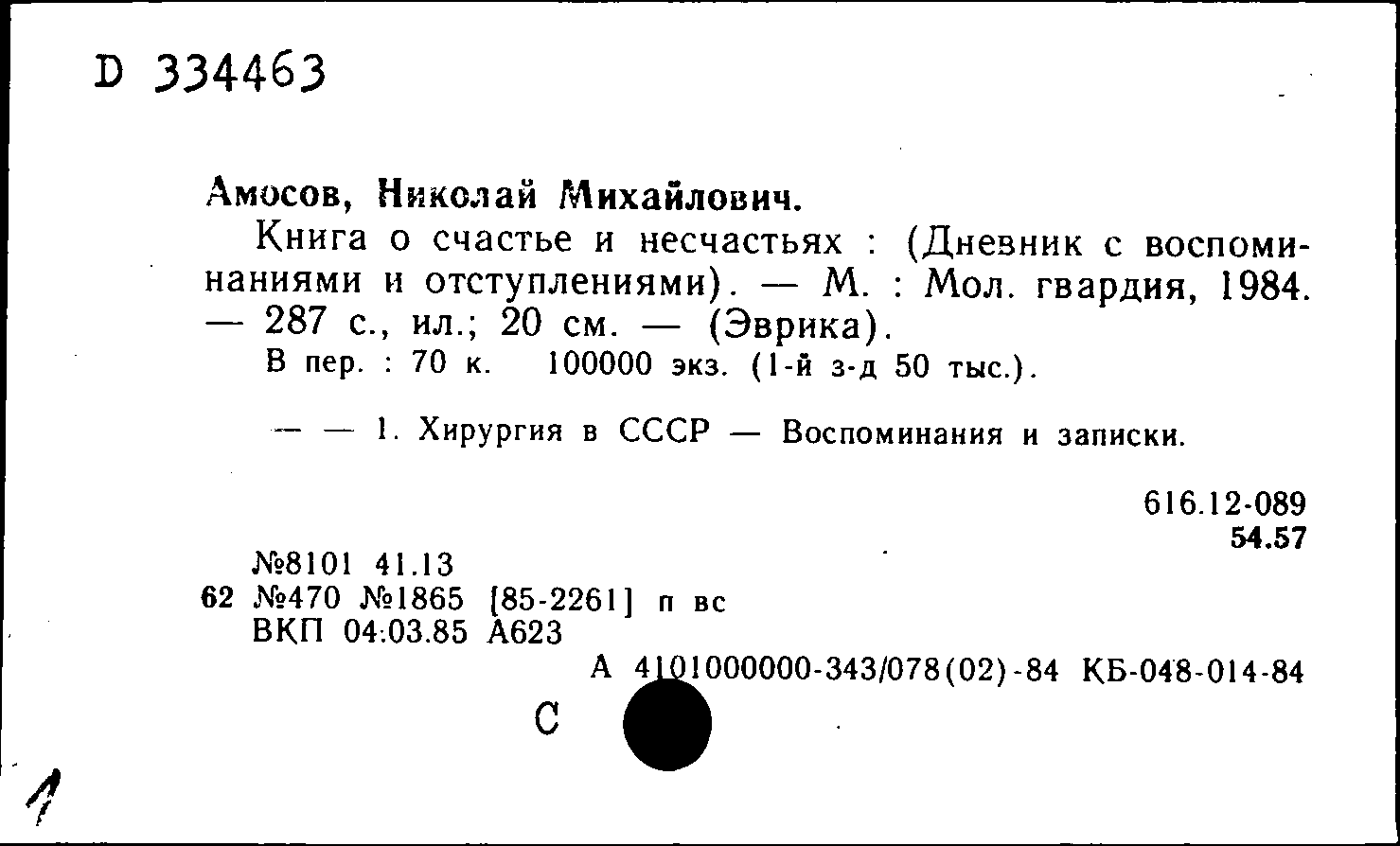 D 334463

Амосов, Николай Михайлович.

Книга о счастье и несчастьях : (Дневник с воспоминаниями и отступлениями). — М. : Мол. гвардия, 1984. — 287 с., ил.; 20 см. — (Эврика).

В пер. : 70 к. 100000 экз. (1-й з-д 50 тыс.).

— — 1. Хирургия в СССР — Воспоминания и записки.

616.12-089
54.57

№8101 41.13
62 №470 №1865 [85-2261] п вс
ВКП 04.03.85 А623

А 4101000000-343/078(02)-84 КБ-048-014-84

С

1